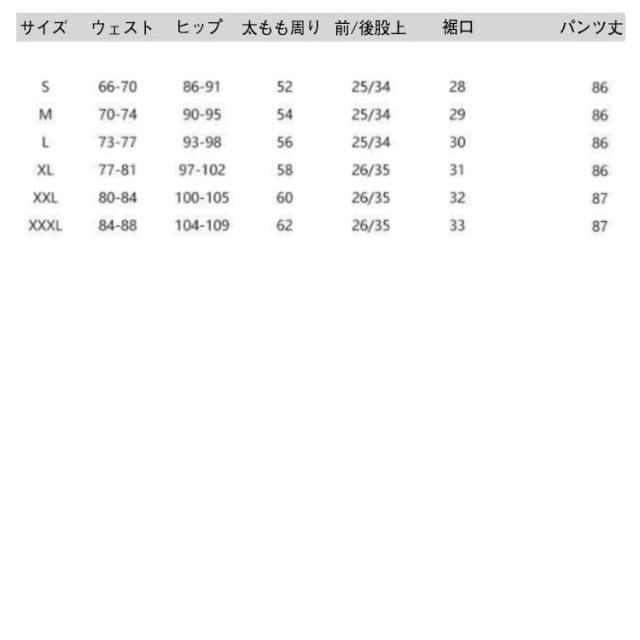 | サイズ | ウェスト | ヒップ | 太もも周り | 前/後股上 | 裾口 | パンツ丈 |
|---|---|---|---|---|---|---|
| S | 66-70 | 86-91 | 52 | 25/34 | 28 | 86 |
| M | 70-74 | 90-95 | 54 | 25/34 | 29 | 86 |
| L | 73-77 | 93-98 | 56 | 25/34 | 30 | 86 |
| XL | 77-81 | 97-102 | 58 | 26/35 | 31 | 86 |
| XXL | 80-84 | 100-105 | 60 | 26/35 | 32 | 87 |
| XXXL | 84-88 | 104-109 | 62 | 26/35 | 33 | 87 |